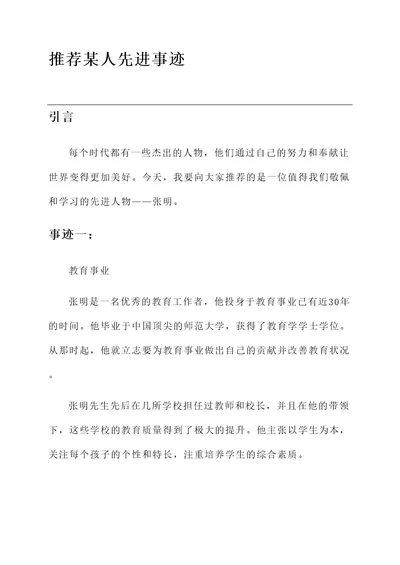 推荐某人先进事迹

引言

每个时代都有一些杰出的人物，他们通过自己的努力和奉献让世界变得更加美好。今天，我要向大家推荐的是一位值得我们敬佩和学习的先进人物——张明。

事迹一：

教育事业

张明是一名优秀的教育工作者，他投身于教育事业已有近30年的时间。他毕业于中国顶尖的师范大学，获得了教育学学士学位。从那时起，他就立志要为教育事业做出自己的贡献并改善教育状况。

张明先生先后在几所学校担任过教师和校长，并且在他的带领下，这些学校的教育质量得到了极大的提升。他主张以学生为本，关注每个孩子的个性和特长，注重培养学生的综合素质。